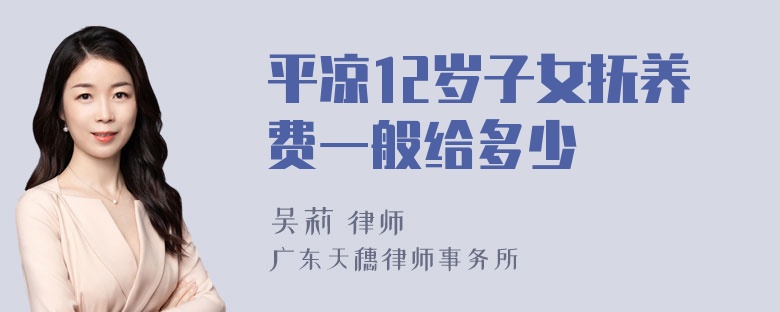 平凉12岁子女抚养费一般给多少

吴莉 律师

广东天穗律师事务所